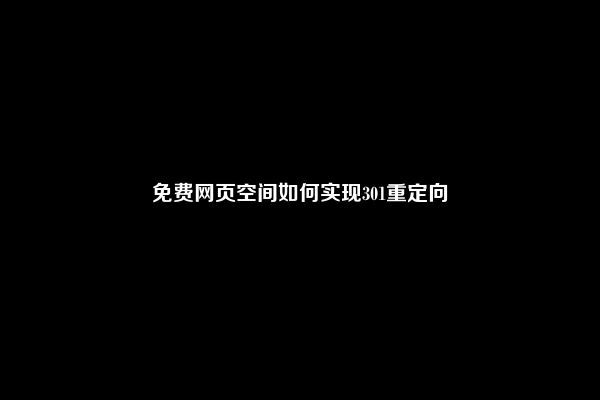 免费网页空间如何实现301重定向